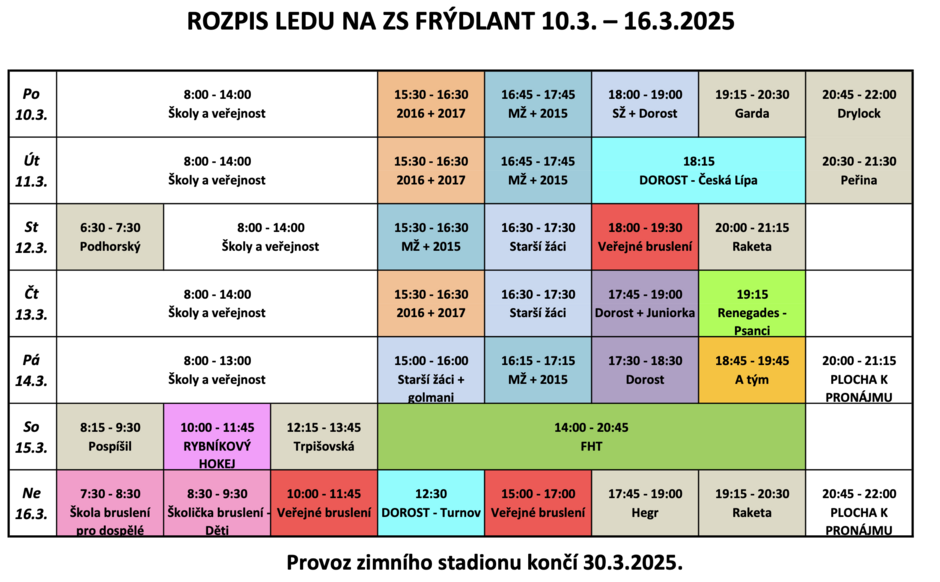 ROZPIS LEDU NA ZS FRÝDLANT 10.3. – 16.3.2025

| | | | | | | | | |
|---|---|---|---|---|---|---|---|---|
| Po 10.3. | 8:00 - 14:00 Školy a veřejnost | | | 15:30 - 16:30 2016 + 2017 | 16:45 - 17:45 MŽ + 2015 | 18:00 - 19:00 SŽ + Dorost | 19:15 - 20:30 Garda | 20:45 - 22:00 Drylock |
| Út 11.3. | 8:00 - 14:00 Školy a veřejnost | | | 15:30 - 16:30 2016 + 2017 | 16:45 - 17:45 MŽ + 2015 | 18:15 DOROST - Česká Lípa | | 20:30 - 21:30 Peřina |
| St 12.3. | 6:30 - 7:30 Podhorský | 8:00 - 14:00 Školy a veřejnost | | 15:30 - 16:30 MŽ + 2015 | 16:30 - 17:30 Starší žáci | 18:00 - 19:30 Veřejné bruslení | 20:00 - 21:15 Raketa | |
| Čt 13.3. | 8:00 - 14:00 Školy a veřejnost | | | 15:30 - 16:30 2016 + 2017 | 16:30 - 17:30 Starší žáci | 17:45 - 19:00 Dorost + Juniorka | 19:15 Renegades - Psanci | |
| Pá 14.3. | 8:00 - 13:00 Školy a veřejnost | | | 15:00 - 16:00 Starší žáci + golmani | 16:15 - 17:15 MŽ + 2015 | 17:30 - 18:30 Dorost | 18:45 - 19:45 A tým | 20:00 - 21:15 PLOCHA K PRONÁJMU |
| So 15.3. | 8:15 - 9:30 Pospíšil | 10:00 - 11:45 RYBNÍKOVÝ HOKEJ | 12:15 - 13:45 Trpišovská | 14:00 - 20:45 FHT | | | | |
| Ne 16.3. | 7:30 - 8:30 Škola bruslení pro dospělé | 8:30 - 9:30 Školička bruslení - Děti | 10:00 - 11:45 Veřejné bruslení | 12:30 DOROST - Turnov | 15:00 - 17:00 Veřejné bruslení | 17:45 - 19:00 Hegr | 19:15 - 20:30 Raketa | 20:45 - 22:00 PLOCHA K PRONÁJMU |

Provoz zimního stadionu končí 30.3.2025.